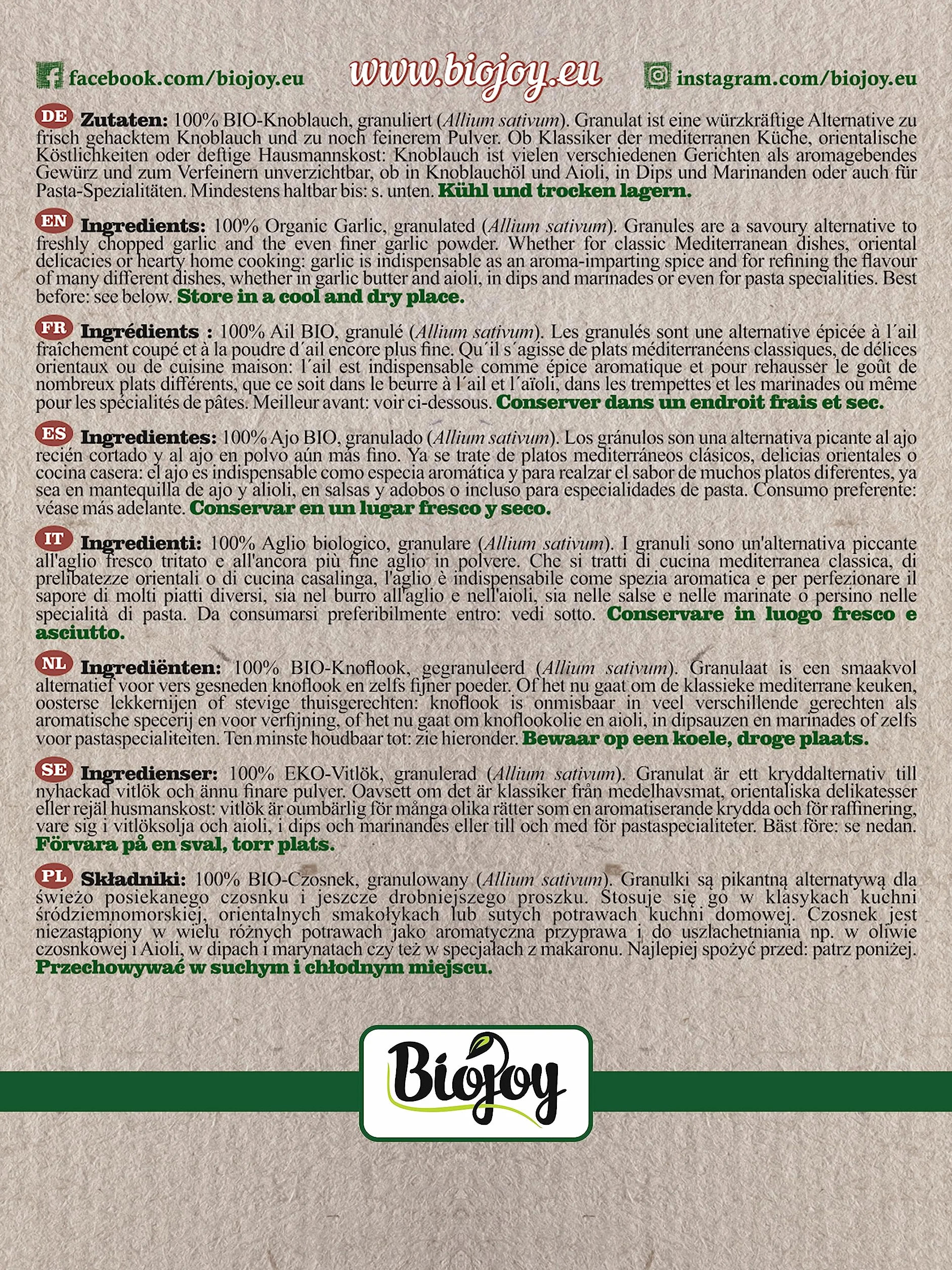 facebook.com/biojoy.eu www.biojoy.eu instagram.com/biojoy.eu

DE Zutaten: 100% BIO-Knoblauch, granuliert (Allium sativum). Granulat ist eine würzkräftige Alternative zu frisch gehacktem Knoblauch und zu noch feinerem Pulver. Ob Klassiker der mediterranen Küche, orientalische Köstlichkeiten oder deftige Hausmannskost: Knoblauch ist vielen verschiedenen Gerichten als aromagebendes Gewürz und zum Verfeinern unverzichtbar, ob in Knoblauchöl und Aioli, in Dips und Marinanden oder auch für Pasta-Spezialitäten. Mindestens haltbar bis: s. unten. Kühl und trocken lagern.

EN Ingredients: 100% Organic Garlic, granulated (Allium sativum). Granules are a savoury alternative to freshly chopped garlic and the even finer garlic powder. Whether for classic Mediterranean dishes, oriental delicacies or hearty home cooking: garlic is indispensable as an aroma-imparting spice and for refining the flavour of many different dishes, whether in garlic butter and aioli, in dips and marinades or even for pasta specialities. Best before: see below. Store in a cool and dry place.

FR Ingrédients : 100% Ail BIO, granulé (Allium sativum). Les granulés sont une alternative épicée à l´ail fraîchement coupé et à la poudre d´ail encore plus fine. Qu´il s´agisse de plats méditerranéens classiques, de délices orientaux ou de cuisine maison: l´ail est indispensable comme épice aromatique et pour rehausser le goût de nombreux plats différents, que ce soit dans le beurre à l´ail et l´aïoli, dans les trempettes et les marinades ou même pour les spécialités de pâtes. Meilleur avant: voir ci-dessous. Conserver dans un endroit frais et sec.

ES Ingredientes: 100% Ajo BIO, granulado (Allium sativum). Los gránulos son una alternativa picante al ajo recién cortado y al ajo en polvo aún más fino. Ya se trate de platos mediterráneos clásicos, delicias orientales o cocina casera: el ajo es indispensable como especia aromática y para realzar el sabor de muchos platos diferentes, ya sea en mantequilla de ajo y alioli, en salsas y adobos o incluso para especialidades de pasta. Consumo preferente: véase más adelante. Conservar en un lugar fresco y seco.

IT Ingredienti: 100% Aglio biologico, granulare (Allium sativum). I granuli sono un'alternativa piccante all'aglio fresco tritato e all'ancora più fine aglio in polvere. Che si tratti di cucina mediterranea classica, di prelibatezze orientali o di cucina casalinga, l'aglio è indispensabile come spezia aromatica e per perfezionare il sapore di molti piatti diversi, sia nel burro all'aglio e nell'aioli, sia nelle salse e nelle marinate o persino nelle specialità di pasta. Da consumarsi preferibilmente entro: vedi sotto. Conservare in luogo fresco e asciutto.

NL Ingrediënten: 100% BIO-Knoflook, gegranuleerd (Allium sativum). Granulaat is een smaakvol alternatief voor vers gesneden knoflook en zelfs fijner poeder. Of het nu gaat om de klassieke mediterrane keuken, oosterse lekkernijen of stevige thuisgerechten: knoflook is onmisbaar in veel verschillende gerechten als aromatische specerij en voor verfijning, of het nu gaat om knoflookolie en aioli, in dipsauzen en marinades of zelfs voor pastaspecialiteiten. Ten minste houdbaar tot: zie hieronder. Bewaar op een koele, droge plaats.

SE Ingredienser: 100% EKO-Vitlök, granulerad (Allium sativum). Granulat är ett kryddalternativ till nyhackad vitlök och ännu finare pulver. Oavsett om det är klassiker från medelhavsmat, orientaliska delikatesser eller rejäl husmanskost: vitlök är oumbärlig för många olika rätter som en aromatiserande krydda och för raffinering, vare sig i vitlöksolja och aioli, i dips och marinandes eller till och med för pastaspecialiteter. Bäst före: se nedan. Förvara på en sval, torr plats.

PL Składniki: 100% BIO-Czosnek, granulowany (Allium sativum). Granulki są pikantną alternatywą dla świeżo posiekanego czosnku i jeszcze drobniejszego proszku. Stosuje się go w klasykach kuchni śródziemnomorskiej, orientalnych smakołykach lub sutych potrawach kuchni domowej. Czosnek jest niezastąpiony w wielu różnych potrawach jako aromatyczna przyprawa i do uszlachetniania np. w oliwie czosnkowej i Aioli, w dipach i marynatach czy też w specjałach z makaronu. Najlepiej spożyć przed: patrz poniżej. Przechowywać w suchym i chłodnym miejscu.

Biojoy